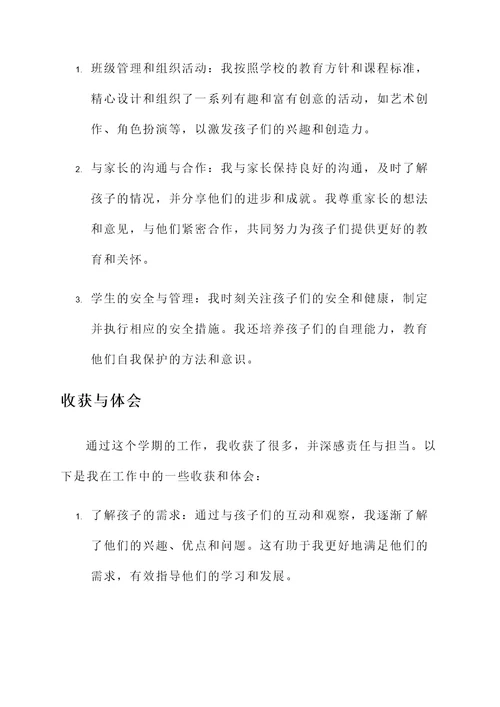 1. 班级管理和组织活动：我按照学校的教育方针和课程标准，精心设计和组织了一系列有趣和富有创意的活动，如艺术创作、角色扮演等，以激发孩子们的兴趣和创造力。

2. 与家长的沟通与合作：我与家长保持良好的沟通，及时了解孩子的情况，并分享他们的进步和成就。我尊重家长的想法和意见，与他们紧密合作，共同努力为孩子们提供更好的教育和关怀。

3. 学生的安全与管理：我时刻关注孩子们的安全和健康，制定并执行相应的安全措施。我还培养孩子们的自理能力，教育他们自我保护的方法和意识。

收获与体会

通过这个学期的工作，我收获了很多，并深感责任与担当。以下是我在工作中的一些收获和体会：

1. 了解孩子的需求：通过与孩子们的互动和观察，我逐渐了解了他们的兴趣、优点和问题。这有助于我更好地满足他们的需求，有效指导他们的学习和发展。